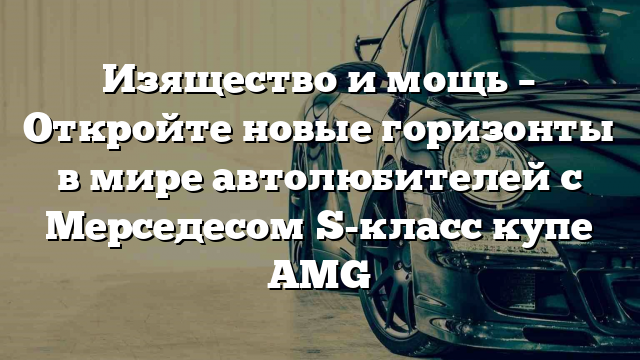 Изящество и мощь – Откройте новые горизонты в мире автолюбителей с Мерседесом S-класс купе AMG